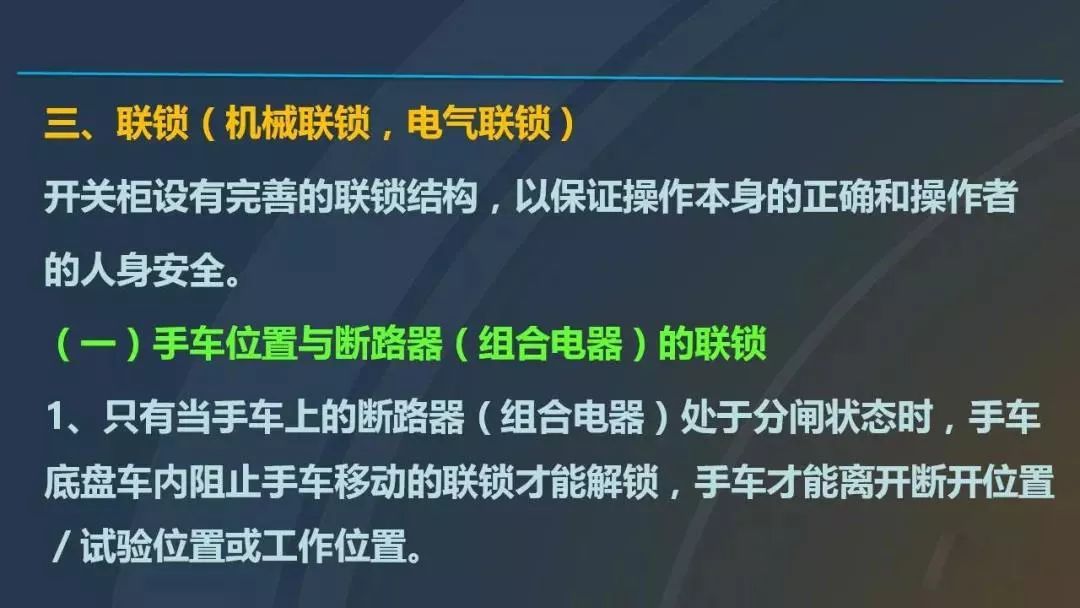 三、联锁（机械联锁，电气联锁）

开关柜设有完善的联锁结构，以保证操作本身的正确和操作者的人身安全。

（一）手车位置与断路器（组合电器）的联锁

1、只有当手车上的断路器（组合电器）处于分闸状态时，手车底盘车内阻止手车移动的联锁才能解锁，手车才能离开断开位置/试验位置或工作位置。